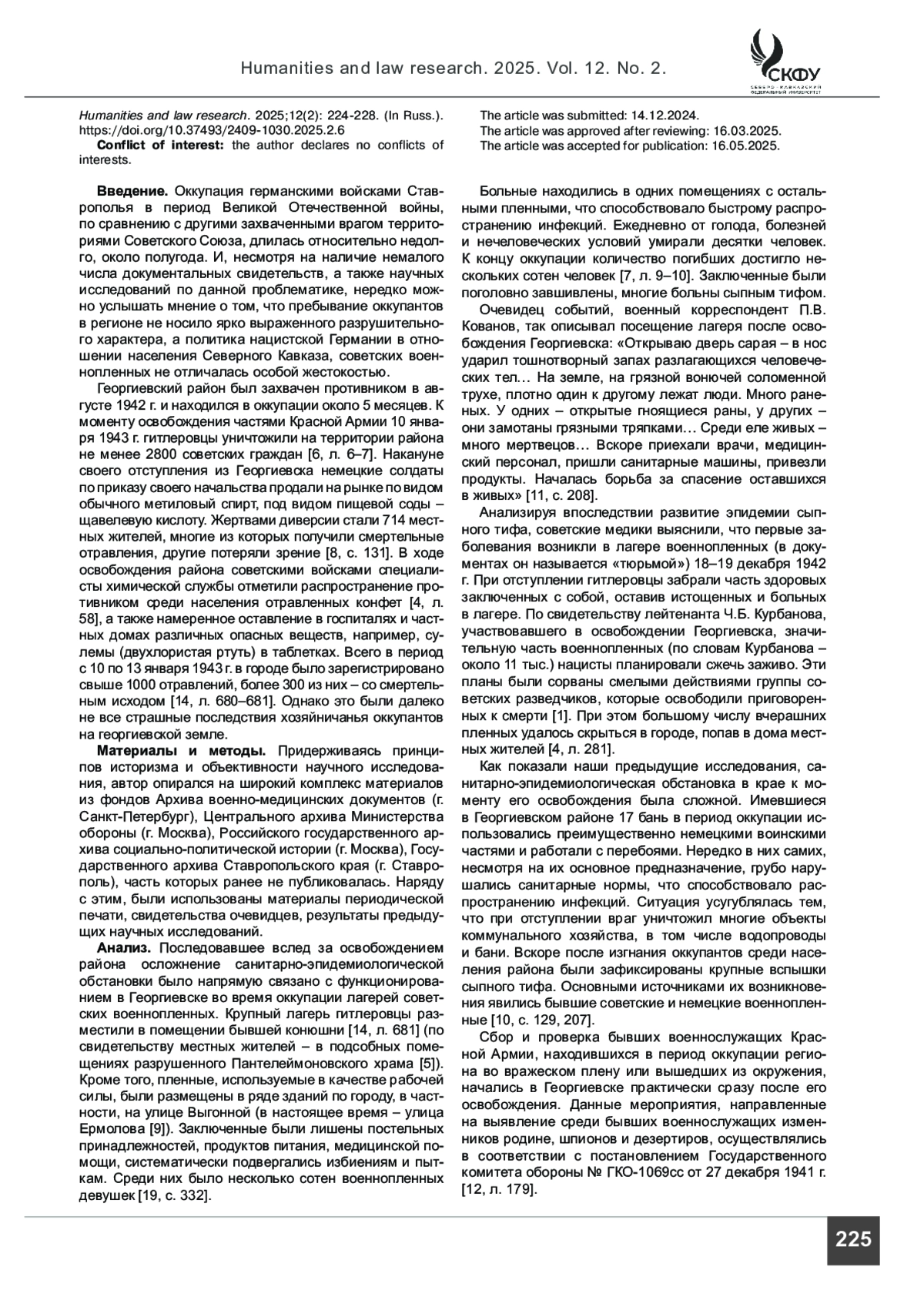 Humanities and law research. 2025. Vol. 12. No. 2.

СКФУ
СЕВЕРО-КАВКАЗСКИЙ ФЕДЕРАЛЬНЫЙ УНИВЕРСИТЕТ

Humanities and law research. 2025;12(2): 224-228. (In Russ.). https://doi.org/10.37493/2409-1030.2025.2.6
Conflict of interest: the author declares no conflicts of interests.

The article was submitted: 14.12.2024.
The article was approved after reviewing: 16.03.2025.
The article was accepted for publication: 16.05.2025.

Введение. Оккупация германскими войсками Ставрополья в период Великой Отечественной войны, по сравнению с другими захваченными врагом территориями Советского Союза, длилась относительно недолго, около полугода. И, несмотря на наличие немалого числа документальных свидетельств, а также научных исследований по данной проблематике, нередко можно услышать мнение о том, что пребывание оккупантов в регионе не носило ярко выраженного разрушительного характера, а политика нацистской Германии в отношении населения Северного Кавказа, советских военнопленных не отличалась особой жестокостью.

Георгиевский район был захвачен противником в августе 1942 г. и находился в оккупации около 5 месяцев. К моменту освобождения частями Красной Армии 10 января 1943 г. гитлеровцы уничтожили на территории района не менее 2800 советских граждан [6, л. 6–7]. Накануне своего отступления из Георгиевска немецкие солдаты по приказу своего начальства продали на рынке по видом обычного метиловый спирт, под видом пищевой соды – щавелевую кислоту. Жертвами диверсии стали 714 местных жителей, многие из которых получили смертельные отравления, другие потеряли зрение [8, с. 131]. В ходе освобождения района советскими войсками специалисты химической службы отметили распространение противником среди населения отравленных конфет [4, л. 58], а также намеренное оставление в госпиталях и частных домах различных опасных веществ, например, сулемы (двухлористая ртуть) в таблетках. Всего в период с 10 по 13 января 1943 г. в городе было зарегистрировано свыше 1000 отравлений, более 300 из них – со смертельным исходом [14, л. 680–681]. Однако это были далеко не все страшные последствия хозяйничанья оккупантов на георгиевской земле.

Материалы и методы. Придерживаясь принципов историзма и объективности научного исследования, автор опирался на широкий комплекс материалов из фондов Архива военно-медицинских документов (г. Санкт-Петербург), Центрального архива Министерства обороны (г. Москва), Российского государственного архива социально-политической истории (г. Москва), Государственного архива Ставропольского края (г. Ставрополь), часть которых ранее не публиковалась. Наряду с этим, были использованы материалы периодической печати, свидетельства очевидцев, результаты предыдущих научных исследований.

Анализ. Последовавшее вслед за освобождением района осложнение санитарно-эпидемиологической обстановки было напрямую связано с функционированием в Георгиевске во время оккупации лагерей советских военнопленных. Крупный лагерь гитлеровцы разместили в помещении бывшей конюшни [14, л. 681] (по свидетельству местных жителей – в подсобных помещениях разрушенного Пантелеймоновского храма [5]). Кроме того, пленные, используемые в качестве рабочей силы, были размещены в ряде зданий по городу, в частности, на улице Выгонной (в настоящее время – улица Ермолова [9]). Заключенные были лишены постельных принадлежностей, продуктов питания, медицинской помощи, систематически подвергались избиениям и пыткам. Среди них было несколько сотен военнопленных девушек [19, с. 332].

Больные находились в одних помещениях с остальными пленными, что способствовало быстрому распространению инфекций. Ежедневно от голода, болезней и нечеловеческих условий умирали десятки человек. К концу оккупации количество погибших достигло нескольких сотен человек [7, л. 9–10]. Заключенные были поголовно завшивлены, многие больны сыпным тифом.

Очевидец событий, военный корреспондент П.В. Кованов, так описывал посещение лагеря после освобождения Георгиевска: «Открываю дверь сарая – в нос ударил тошнотворный запах разлагающихся человеческих тел… На земле, на грязной вонючей соломенной трухе, плотно один к другому лежат люди. Много раненых. У одних – открытые гноящиеся раны, у других – они замотаны грязными тряпками… Среди еле живых – много мертвецов… Вскоре приехали врачи, медицинский персонал, пришли санитарные машины, привезли продукты. Началась борьба за спасение оставшихся в живых» [11, с. 208].

Анализируя впоследствии развитие эпидемии сыпного тифа, советские медики выяснили, что первые заболевания возникли в лагере военнопленных (в документах он называется «тюрьмой») 18–19 декабря 1942 г. При отступлении гитлеровцы забрали часть здоровых заключенных с собой, оставив истощенных и больных в лагере. По свидетельству лейтенанта Ч.Б. Курбанова, участвовавшего в освобождении Георгиевска, значительную часть военнопленных (по словам Курбанова – около 11 тыс.) нацисты планировали сжечь заживо. Эти планы были сорваны смелыми действиями группы советских разведчиков, которые освободили приговоренных к смерти [1]. При этом большому числу вчерашних пленных удалось скрыться в городе, попав в дома местных жителей [4, л. 281].

Как показали наши предыдущие исследования, санитарно-эпидемиологическая обстановка в крае к моменту его освобождения была сложной. Имевшиеся в Георгиевском районе 17 бань в период оккупации использовались преимущественно немецкими воинскими частями и работали с перебоями. Нередко в них самих, несмотря на их основное предназначение, грубо нарушались санитарные нормы, что способствовало распространению инфекций. Ситуация усугублялась тем, что при отступлении враг уничтожил многие объекты коммунального хозяйства, в том числе водопроводы и бани. Вскоре после изгнания оккупантов среди населения района были зафиксированы крупные вспышки сыпного тифа. Основными источниками их возникновения явились бывшие советские и немецкие военнопленные [10, с. 129, 207].

Сбор и проверка бывших военнослужащих Красной Армии, находившихся в период оккупации региона во вражеском плену или вышедших из окружения, начались в Георгиевске практически сразу после его освобождения. Данные мероприятия, направленные на выявление среди бывших военнослужащих изменников родине, шпионов и дезертиров, осуществлялись в соответствии с постановлением Государственного комитета обороны № ГКО-1069сс от 27 декабря 1941 г. [12, л. 179].

225